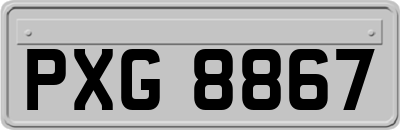 PXG 8867